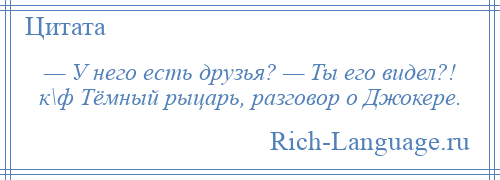 Цитата

— У него есть друзья? — Ты его видел?! к\ф Тёмный рыцарь, разговор о Джокере.

Rich-Language.ru